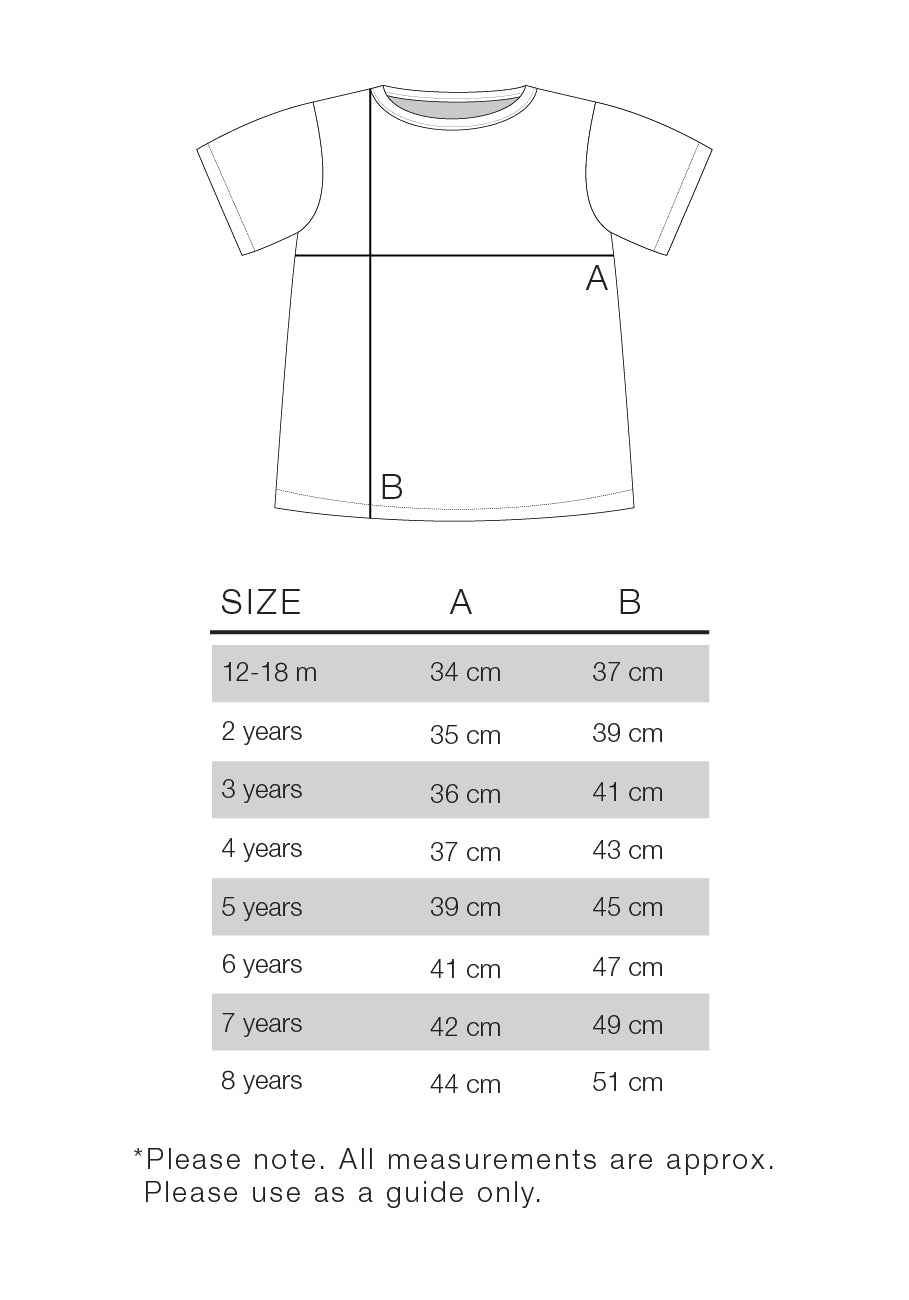 A

B

| SIZE | A | B |
|---|---|---|
| 12-18 m | 34 cm | 37 cm |
| 2 years | 35 cm | 39 cm |
| 3 years | 36 cm | 41 cm |
| 4 years | 37 cm | 43 cm |
| 5 years | 39 cm | 45 cm |
| 6 years | 41 cm | 47 cm |
| 7 years | 42 cm | 49 cm |
| 8 years | 44 cm | 51 cm |

*Please note. All measurements are approx. Please use as a guide only.